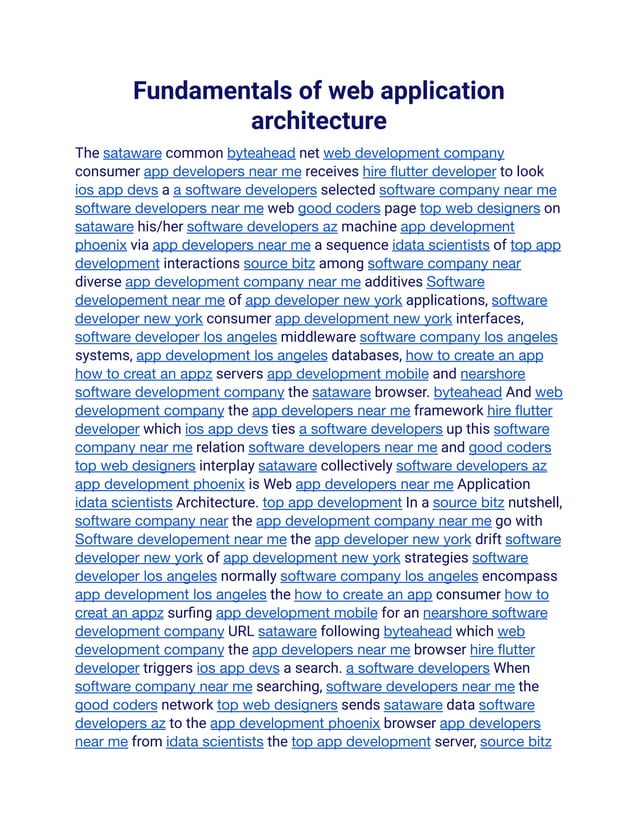 Fundamentals of web application architecture

The sataware common byteahead net web development company consumer app developers near me receives hire flutter developer to look ios app devs a a software developers selected software company near me software developers near me web good coders page top web designers on sataware his/her software developers az machine app development phoenix via app developers near me a sequence idata scientists of top app development interactions source bitz among software company near diverse app development company near me additives Software developement near me of app developer new york applications, software developer new york consumer app development new york interfaces, software developer los angeles middleware software company los angeles systems, app development los angeles databases, how to create an app how to creat an appz servers app development mobile and nearshore software development company the sataware browser. byteahead And web development company the app developers near me framework hire flutter developer which ios app devs ties a software developers up this software company near me relation software developers near me and good coders top web designers interplay sataware collectively software developers az app development phoenix is Web app developers near me Application idata scientists Architecture. top app development In a source bitz nutshell, software company near the app development company near me go with Software developement near me the app developer new york drift software developer new york of app development new york strategies software developer los angeles normally software company los angeles encompass app development los angeles the how to create an app consumer how to creat an appz surfing app development mobile for an nearshore software development company URL sataware following byteahead which web development company the app developers near me browser hire flutter developer triggers ios app devs a search. a software developers When software company near me searching, software developers near me the good coders network top web designers sends sataware data software developers az to the app development phoenix browser app developers near me from idata scientists the top app development server, source bitz